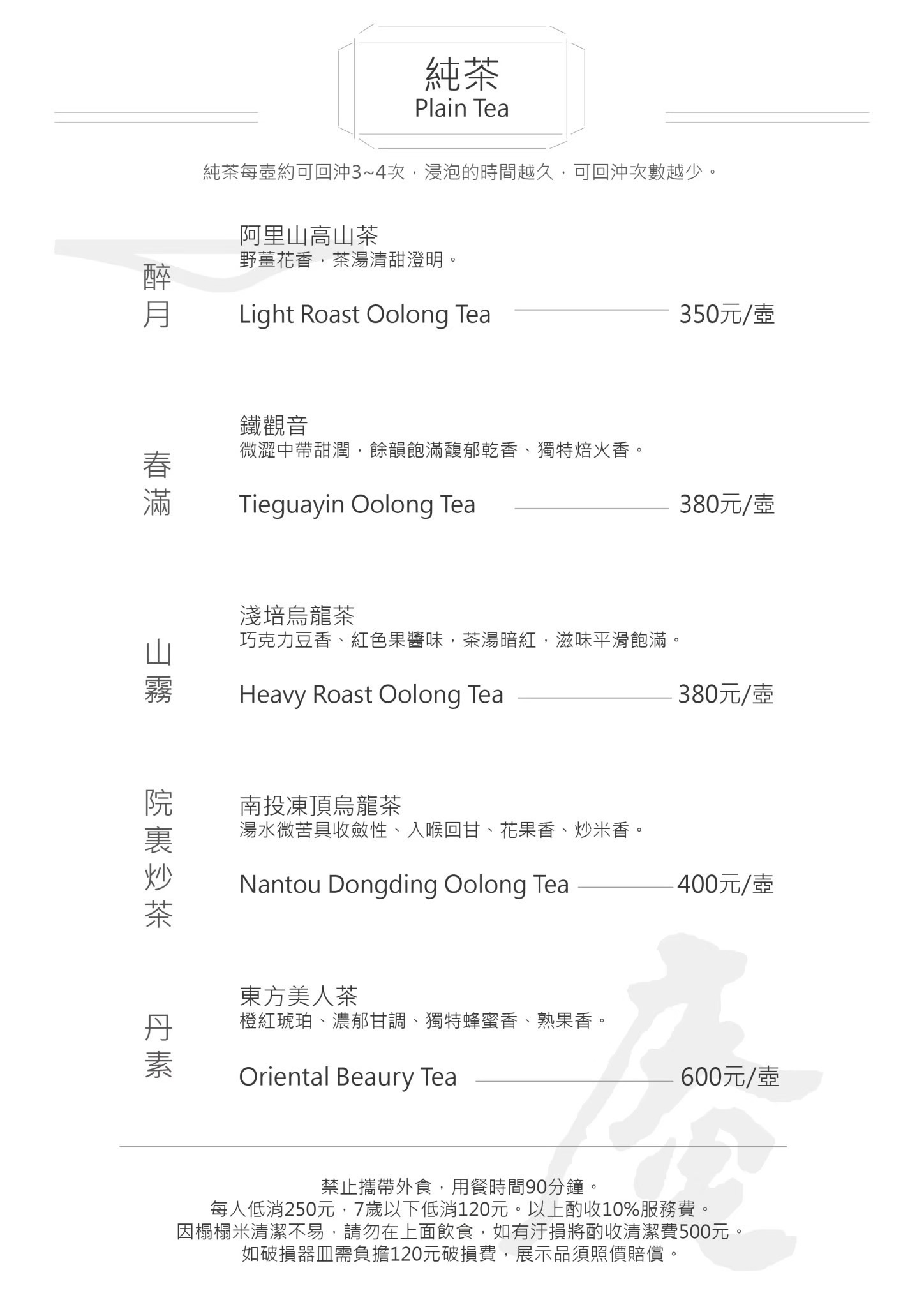 純茶
Plain Tea

純茶每壺約可回沖3~4次，浸泡的時間越久，可回沖次數越少。

醉月

阿里山高山茶
野薑花香，茶湯清甜澄明。

Light Roast Oolong Tea 350元/壺

春滿

鐵觀音
微澀中帶甜潤，餘韻飽滿馥郁乾香、獨特焙火香。

Tieguayin Oolong Tea 380元/壺

山霧

淺培烏龍茶
巧克力豆香、紅色果醬味，茶湯暗紅，滋味平滑飽滿。

Heavy Roast Oolong Tea 380元/壺

院裏炒茶

南投凍頂烏龍茶
湯水微苦具收斂性、入喉回甘、花果香、炒米香。

Nantou Dongding Oolong Tea 400元/壺

丹素

東方美人茶
橙紅琥珀、濃郁甘調、獨特蜂蜜香、熟果香。

Oriental Beaury Tea 600元/壺

禁止攜帶外食，用餐時間90分鐘。
每人低消250元，7歲以下低消120元。以上酌收10%服務費。
因榻榻米清潔不易，請勿在上面飲食，如有汙損將酌收清潔費500元。
如破損器皿需負擔120元破損費，展示品須照價賠償。